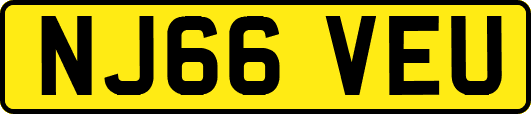 NJ66 VEU